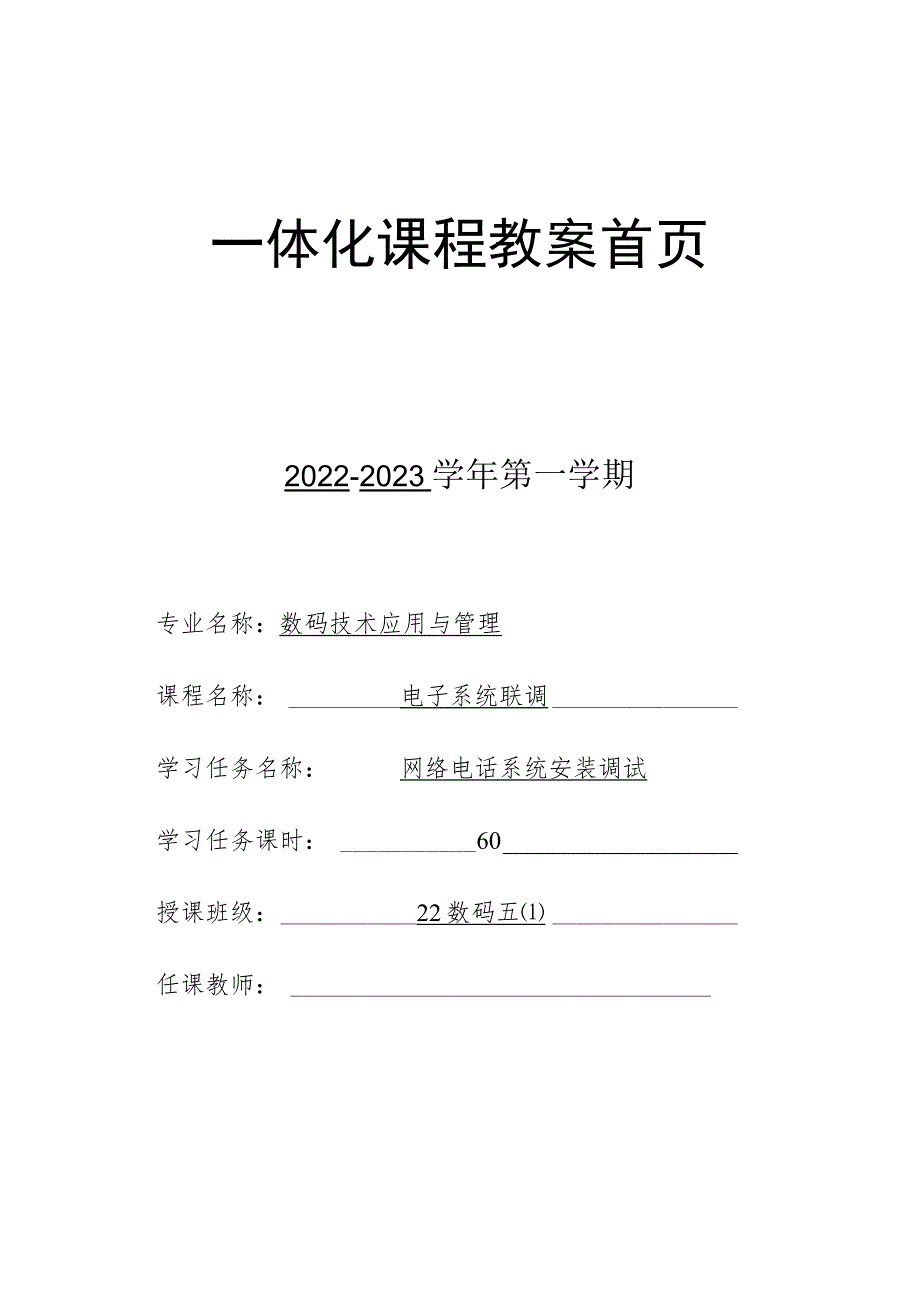 一体化课程教案首页

2022-2023学年第一学期

专业名称：数码技术应用与管理

课程名称：电子系统联调

学习任务名称：网络电话系统安装调试

学习任务课时：60

授课班级：22数码五(1)

任课教师：